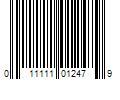 0 11111 01247 9